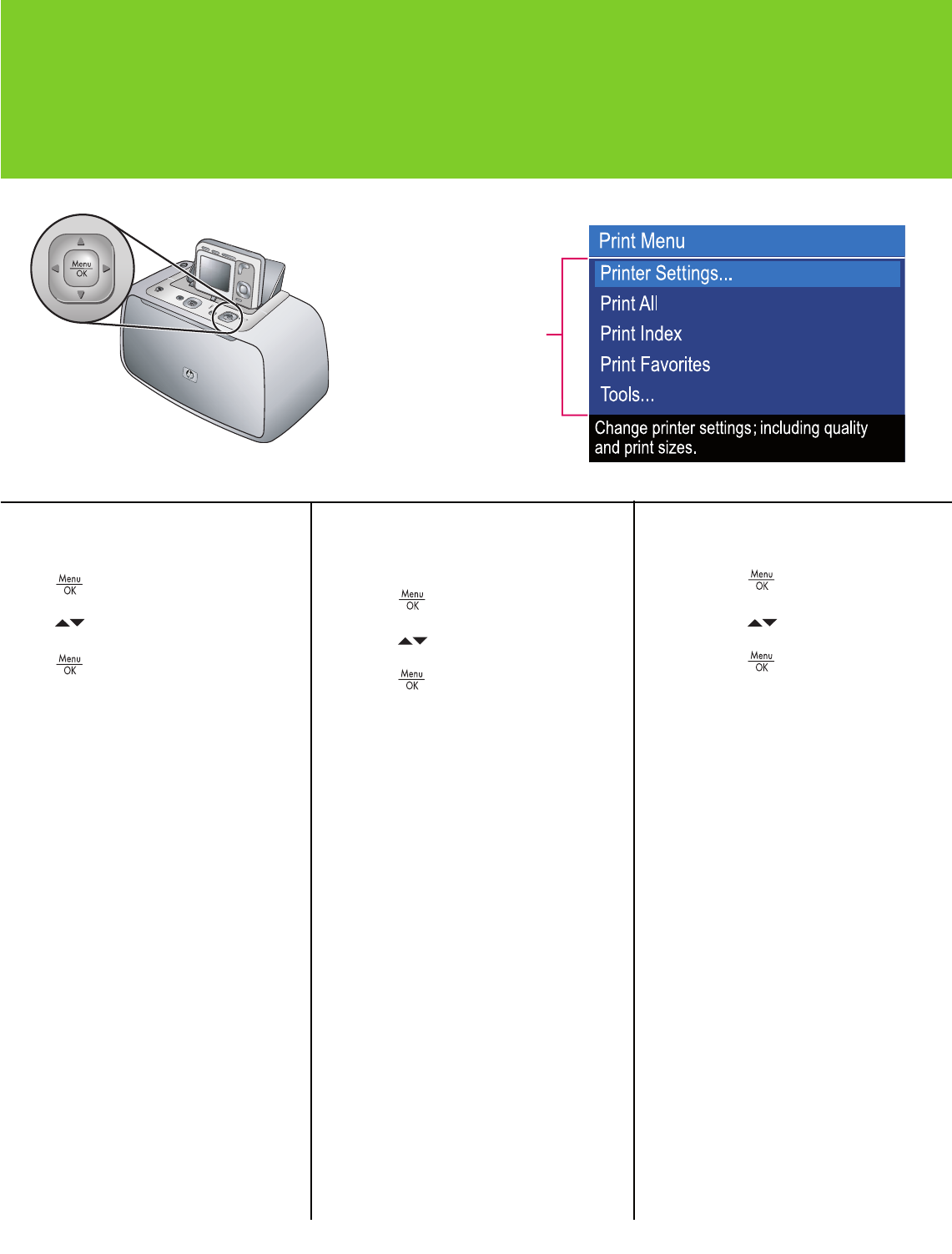 Menu
OK

Print Menu
Printer Settings...
Print All
Print Index
Print Favorites
Tools...
Change printer settings; including quality and print sizes.

Menu
OK

Menu
OK

Menu
OK

Menu
OK

Menu
OK

Menu
OK